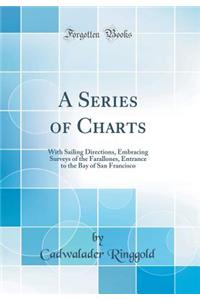 Forgotten Books

A Series of Charts

With Sailing Directions, Embracing Surveys of the Farallones, Entrance to the Bay of San Francisco

by
Cadwalader Ringgold